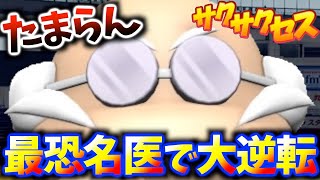 たまらん

サクサクセス

最恐名医で大逆転